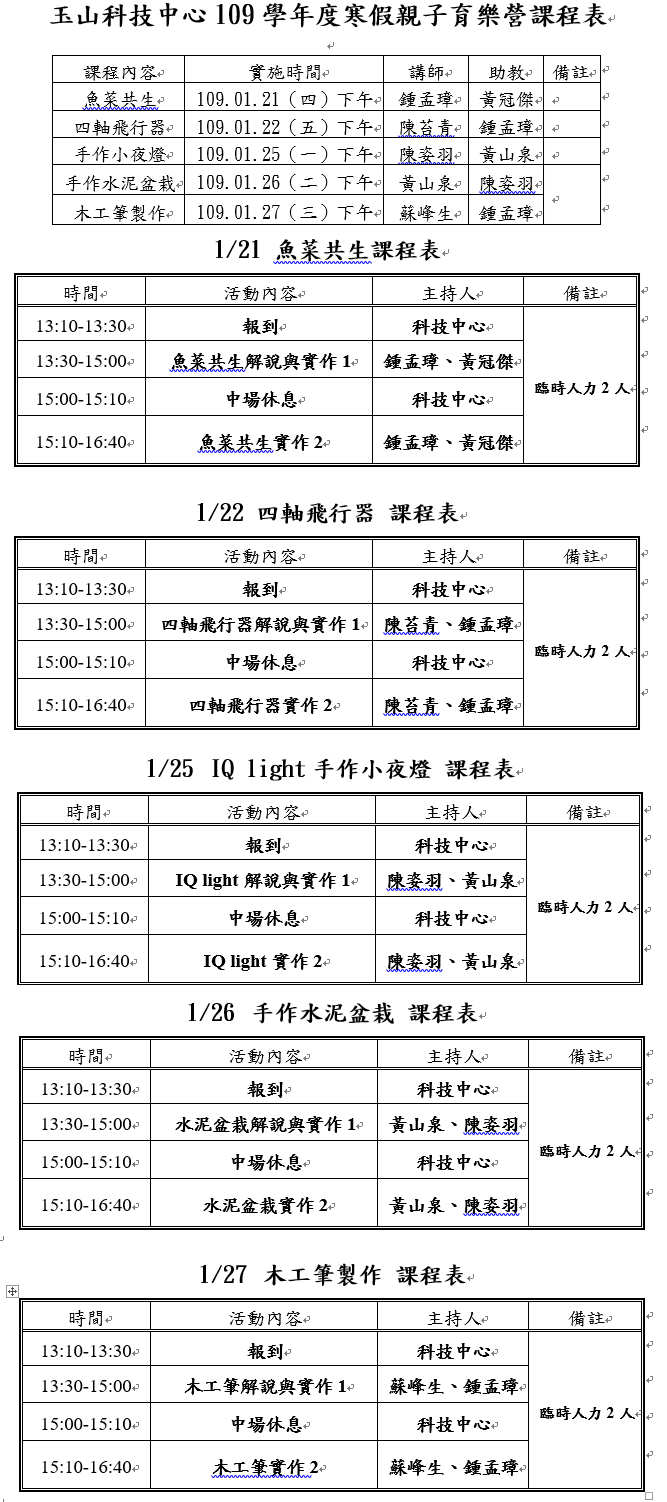 玉山科技中心 109 學年度寒假親子育樂營課程表

| 課程內容 | 實施時間 | 講師 | 助教 | 備註 |
|---|---|---|---|---|
| 魚菜共生 | 109.01.21（四）下午 | 鍾孟璋 | 黃冠傑 | |
| 四軸飛行器 | 109.01.22（五）下午 | 陳苕青 | 鍾孟璋 | |
| 手作小夜燈 | 109.01.25（一）下午 | 陳姿羽 | 黃山泉 | |
| 手作水泥盆栽 | 109.01.26（二）下午 | 黃山泉 | 陳姿羽 | |
| 木工筆製作 | 109.01.27（三）下午 | 蘇峰生 | 鍾孟璋 | |

1/21 魚菜共生課程表

| 時間 | 活動內容 | 主持人 | 備註 |
|---|---|---|---|
| 13:10-13:30 | 報到 | 科技中心 | 臨時人力 2 人 |
| 13:30-15:00 | 魚菜共生解說與實作 1 | 鍾孟璋、黃冠傑 | |
| 15:00-15:10 | 中場休息 | 科技中心 | |
| 15:10-16:40 | 魚菜共生實作 2 | 鍾孟璋、黃冠傑 | |

1/22 四軸飛行器 課程表

| 時間 | 活動內容 | 主持人 | 備註 |
|---|---|---|---|
| 13:10-13:30 | 報到 | 科技中心 | 臨時人力 2 人 |
| 13:30-15:00 | 四軸飛行器解說與實作 1 | 陳苕青、鍾孟璋 | |
| 15:00-15:10 | 中場休息 | 科技中心 | |
| 15:10-16:40 | 四軸飛行器實作 2 | 陳苕青、鍾孟璋 | |

1/25 IQ light 手作小夜燈 課程表

| 時間 | 活動內容 | 主持人 | 備註 |
|---|---|---|---|
| 13:10-13:30 | 報到 | 科技中心 | 臨時人力 2 人 |
| 13:30-15:00 | IQ light 解說與實作 1 | 陳姿羽、黃山泉 | |
| 15:00-15:10 | 中場休息 | 科技中心 | |
| 15:10-16:40 | IQ light 實作 2 | 陳姿羽、黃山泉 | |

1/26 手作水泥盆栽 課程表

| 時間 | 活動內容 | 主持人 | 備註 |
|---|---|---|---|
| 13:10-13:30 | 報到 | 科技中心 | 臨時人力 2 人 |
| 13:30-15:00 | 水泥盆栽解說與實作 1 | 黃山泉、陳姿羽 | |
| 15:00-15:10 | 中場休息 | 科技中心 | |
| 15:10-16:40 | 水泥盆栽實作 2 | 黃山泉、陳姿羽 | |

1/27 木工筆製作 課程表

| 時間 | 活動內容 | 主持人 | 備註 |
|---|---|---|---|
| 13:10-13:30 | 報到 | 科技中心 | 臨時人力 2 人 |
| 13:30-15:00 | 木工筆解說與實作 1 | 蘇峰生、鍾孟璋 | |
| 15:00-15:10 | 中場休息 | 科技中心 | |
| 15:10-16:40 | 木工筆實作 2 | 蘇峰生、鍾孟璋 | |